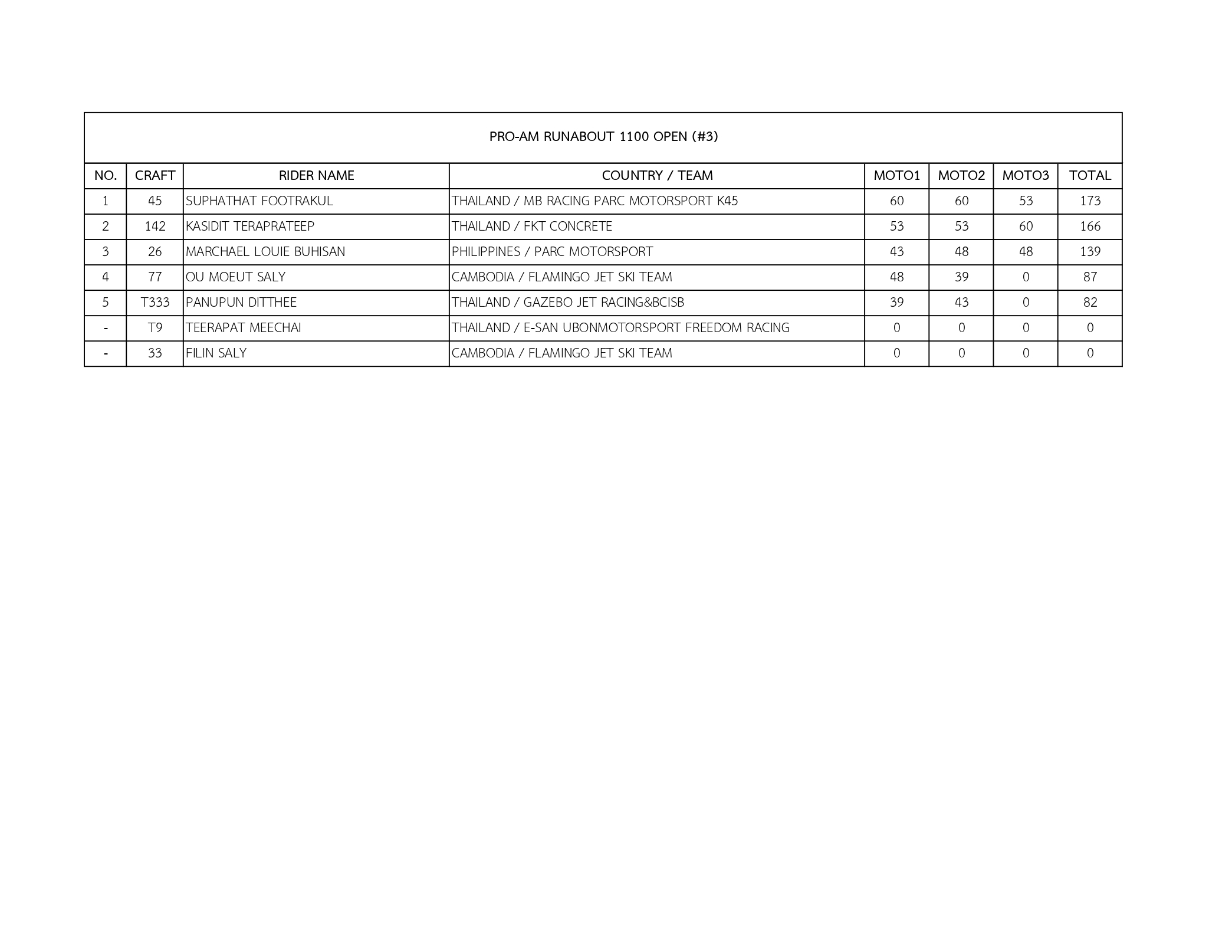 PRO-AM RUNABOUT 1100 OPEN (#3)

| NO. | CRAFT | RIDER NAME | COUNTRY / TEAM | MOTO1 | MOTO2 | MOTO3 | TOTAL |
|---|---|---|---|---|---|---|---|
| 1 | 45 | SUPHATHAT FOOTRAKUL | THAILAND / MB RACING PARC MOTORSPORT K45 | 60 | 60 | 53 | 173 |
| 2 | 142 | KASIDIT TERAPRATEEP | THAILAND / FKT CONCRETE | 53 | 53 | 60 | 166 |
| 3 | 26 | MARCHAEL LOUIE BUHISAN | PHILIPPINES / PARC MOTORSPORT | 43 | 48 | 48 | 139 |
| 4 | 77 | OU MOEUT SALY | CAMBODIA / FLAMINGO JET SKI TEAM | 48 | 39 | 0 | 87 |
| 5 | T333 | PANUPUN DITTHEE | THAILAND / GAZEBO JET RACING&BCISB | 39 | 43 | 0 | 82 |
| - | T9 | TEERAPAT MEECHAI | THAILAND / E-SAN UBONMOTORSPORT FREEDOM RACING | 0 | 0 | 0 | 0 |
| - | 33 | FILIN SALY | CAMBODIA / FLAMINGO JET SKI TEAM | 0 | 0 | 0 | 0 |